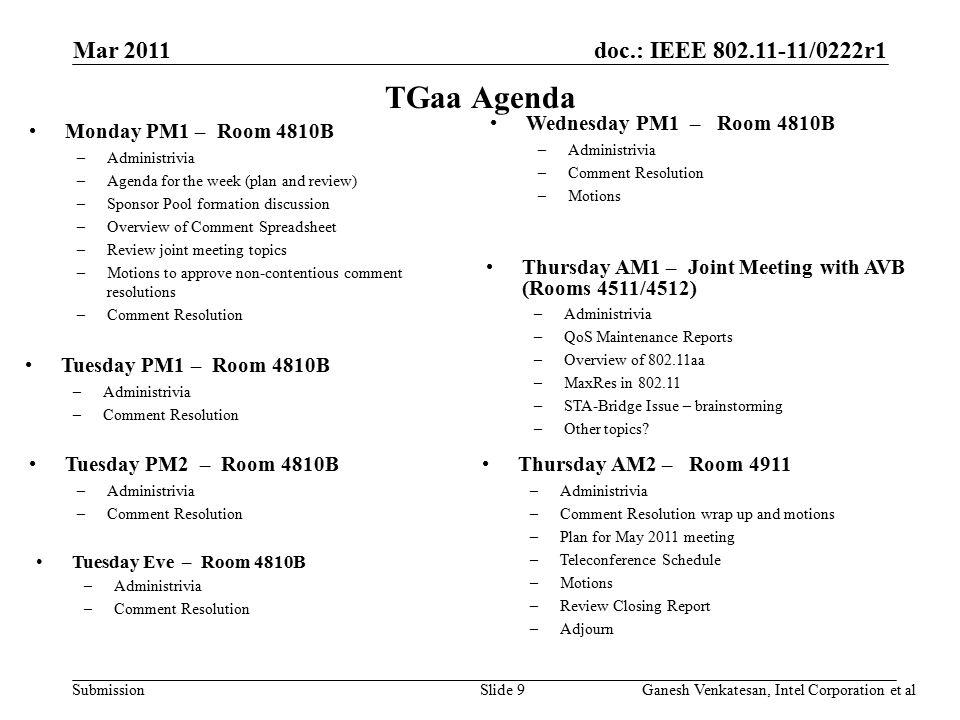 Mar 2011

doc.: IEEE 802.11-11/0222r1

TGaa Agenda

• Monday PM1 – Room 4810B
– Administrivia
– Agenda for the week (plan and review)
– Sponsor Pool formation discussion
– Overview of Comment Spreadsheet
– Review joint meeting topics
– Motions to approve non-contentious comment resolutions
– Comment Resolution

• Tuesday PM1 – Room 4810B
– Administrivia
– Comment Resolution

• Tuesday PM2 – Room 4810B
– Administrivia
– Comment Resolution

• Tuesday Eve – Room 4810B
– Administrivia
– Comment Resolution

• Wednesday PM1 – Room 4810B
– Administrivia
– Comment Resolution
– Motions

• Thursday AM1 – Joint Meeting with AVB (Rooms 4511/4512)
– Administrivia
– QoS Maintenance Reports
– Overview of 802.11aa
– MaxRes in 802.11
– STA-Bridge Issue – brainstorming
– Other topics?

• Thursday AM2 – Room 4911
– Administrivia
– Comment Resolution wrap up and motions
– Plan for May 2011 meeting
– Teleconference Schedule
– Motions
– Review Closing Report
– Adjourn

Submission

Slide 9

Ganesh Venkatesan, Intel Corporation et al